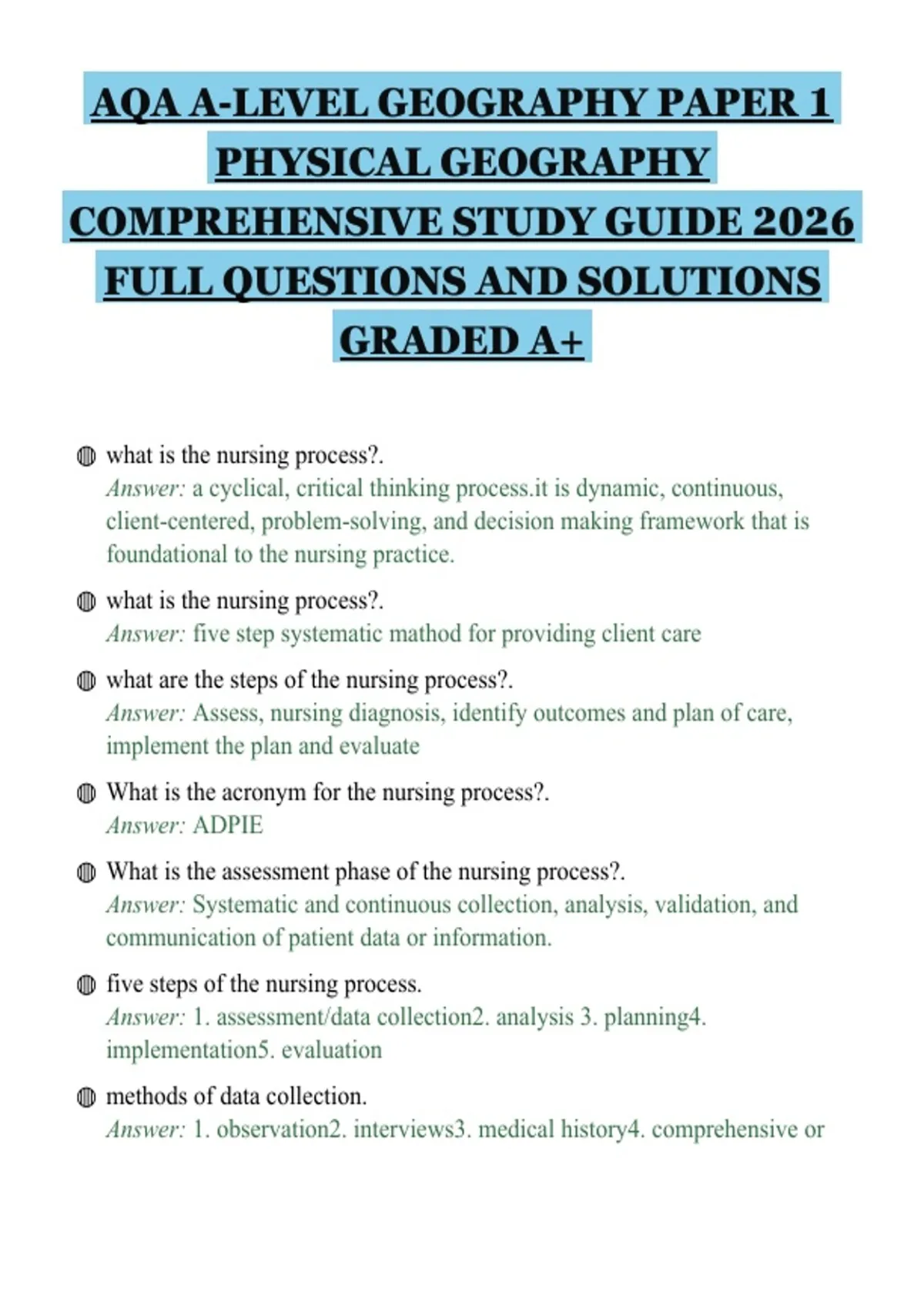 AQA A-LEVEL GEOGRAPHY PAPER 1 PHYSICAL GEOGRAPHY COMPREHENSIVE STUDY GUIDE 2026 FULL QUESTIONS AND SOLUTIONS GRADED A+

• what is the nursing process?.
Answer: a cyclical, critical thinking process.it is dynamic, continuous, client-centered, problem-solving, and decision making framework that is foundational to the nursing practice.

• what is the nursing process?.
Answer: five step systematic mathod for providing client care

• what are the steps of the nursing process?.
Answer: Assess, nursing diagnosis, identify outcomes and plan of care, implement the plan and evaluate

• What is the acronym for the nursing process?.
Answer: ADPIE

• What is the assessment phase of the nursing process?.
Answer: Systematic and continuous collection, analysis, validation, and communication of patient data or information.

• five steps of the nursing process.
Answer: 1. assessment/data collection2. analysis 3. planning4. implementation5. evaluation

• methods of data collection.
Answer: 1. observation2. interviews3. medical history4. comprehensive or